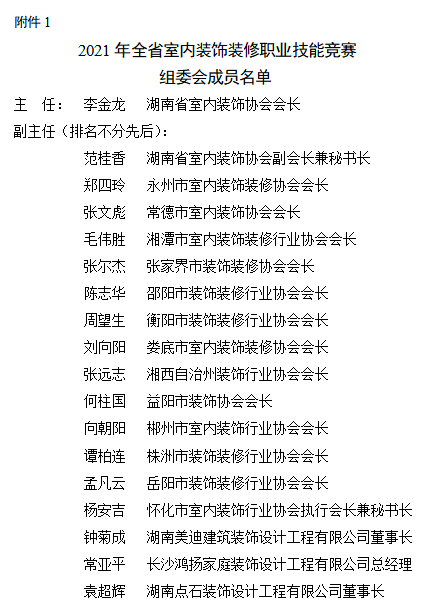 附件 1

2021 年全省室内装饰装修职业技能竞赛
组委会成员名单

主　任：　李金龙　湖南省室内装饰协会会长

副主任（排名不分先后）：

范桂香　湖南省室内装饰协会副会长兼秘书长

郑四玲　永州市室内装饰装修协会会长

张文彪　常德市室内装饰协会会长

毛伟胜　湘潭市室内装饰装修行业协会会长

张尔杰　张家界市装饰装修协会会长

陈志华　邵阳市装饰装修行业协会会长

周望生　衡阳市装饰装修行业协会会长

刘向阳　娄底市室内装饰装修协会会长

张远志　湘西自治州装饰行业协会会长

何柱国　益阳市装饰协会会长

向朝阳　郴州市室内装饰行业协会会长

谭柏连　株洲市装饰装修行业协会会长

孟凡云　岳阳市装饰装修行业协会会长

杨安吉　怀化市室内装饰行业协会执行会长兼秘书长

钟菊成　湖南美迪建筑装饰设计工程有限公司董事长

常亚平　长沙鸿扬家庭装饰设计工程有限公司总经理

袁超辉　湖南点石装饰设计工程有限公司董事长